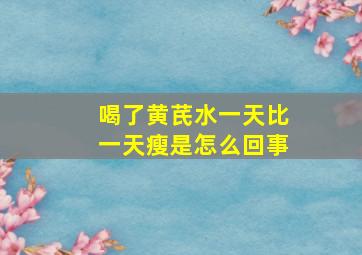 喝了黄芪水一天比一天瘦是怎么回事